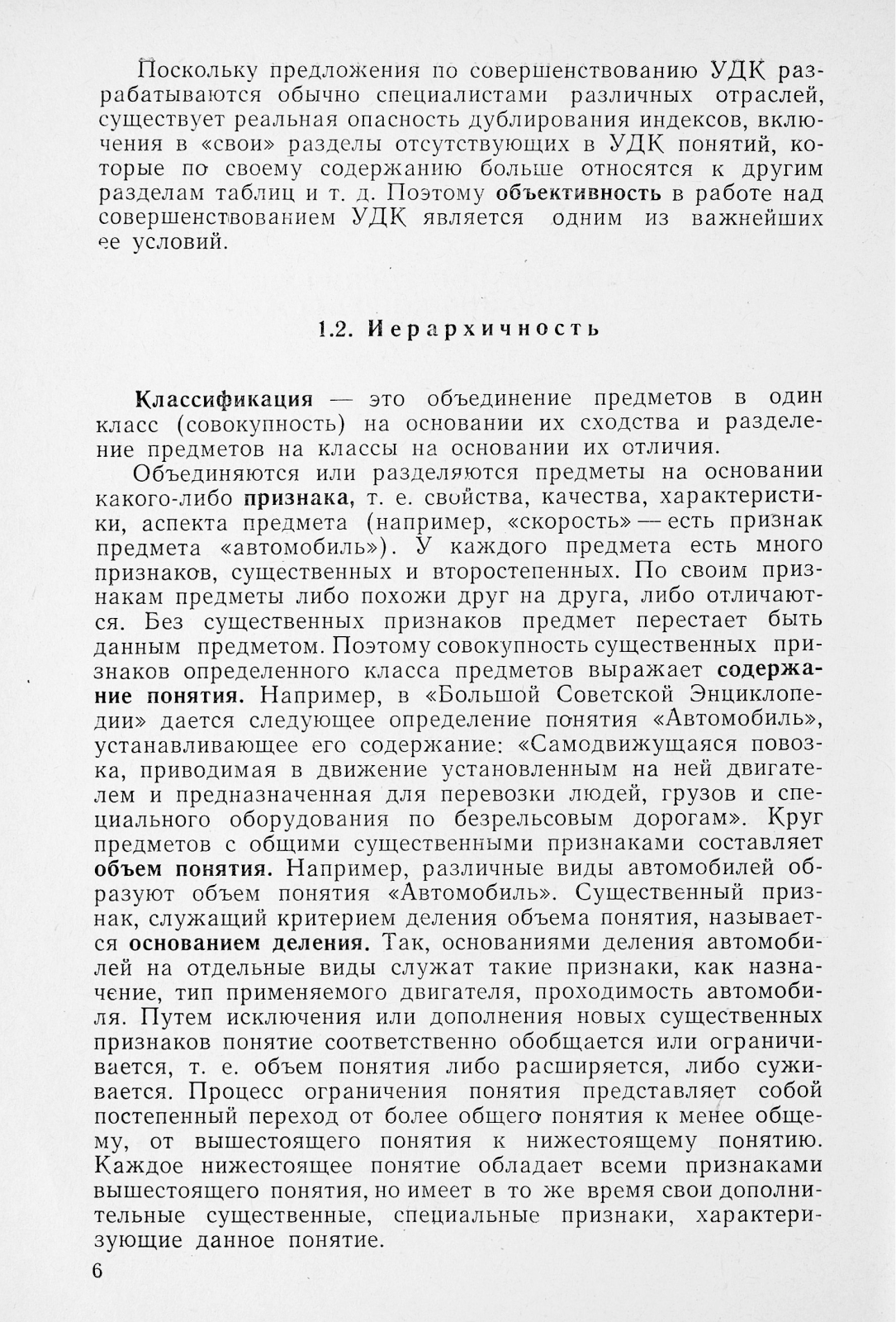 Поскольку предложения по совершенствованию УДК разрабатываются обычно специалистами различных отраслей, существует реальная опасность дублирования индексов, включения в «свои» разделы отсутствующих в УДК понятий, которые по своему содержанию больше относятся к другим разделам таблиц и т. д. Поэтому объективность в работе над совершенствованием УДК является одним из важнейших ее условий.

1.2. Иерархичность

Классификация — это объединение предметов в один класс (совокупность) на основании их сходства и разделение предметов на классы на основании их отличия.

Объединяются или разделяются предметы на основании какого-либо признака, т. е. свойства, качества, характеристики, аспекта предмета (например, «скорость» — есть признак предмета «автомобиль»). У каждого предмета есть много признаков, существенных и второстепенных. По своим признакам предметы либо похожи друг на друга, либо отличаются. Без существенных признаков предмет перестает быть данным предметом. Поэтому совокупность существенных признаков определенного класса предметов выражает содержание понятия. Например, в «Большой Советской Энциклопедии» дается следующее определение понятия «Автомобиль», устанавливающее его содержание: «Самодвижущаяся повозка, приводимая в движение установленным на ней двигателем и предназначенная для перевозки людей, грузов и специального оборудования по безрельсовым дорогам». Круг предметов с общими существенными признаками составляет объем понятия. Например, различные виды автомобилей образуют объем понятия «Автомобиль». Существенный признак, служащий критерием деления объема понятия, называется основанием деления. Так, основаниями деления автомобилей на отдельные виды служат такие признаки, как назначение, тип применяемого двигателя, проходимость автомобиля. Путем исключения или дополнения новых существенных признаков понятие соответственно обобщается или ограничивается, т. е. объем понятия либо расширяется, либо суживается. Процесс ограничения понятия представляет собой постепенный переход от более общего понятия к менее общему, от вышестоящего понятия к нижестоящему понятию. Каждое нижестоящее понятие обладает всеми признаками вышестоящего понятия, но имеет в то же время свои дополнительные существенные, специальные признаки, характеризующие данное понятие.

6